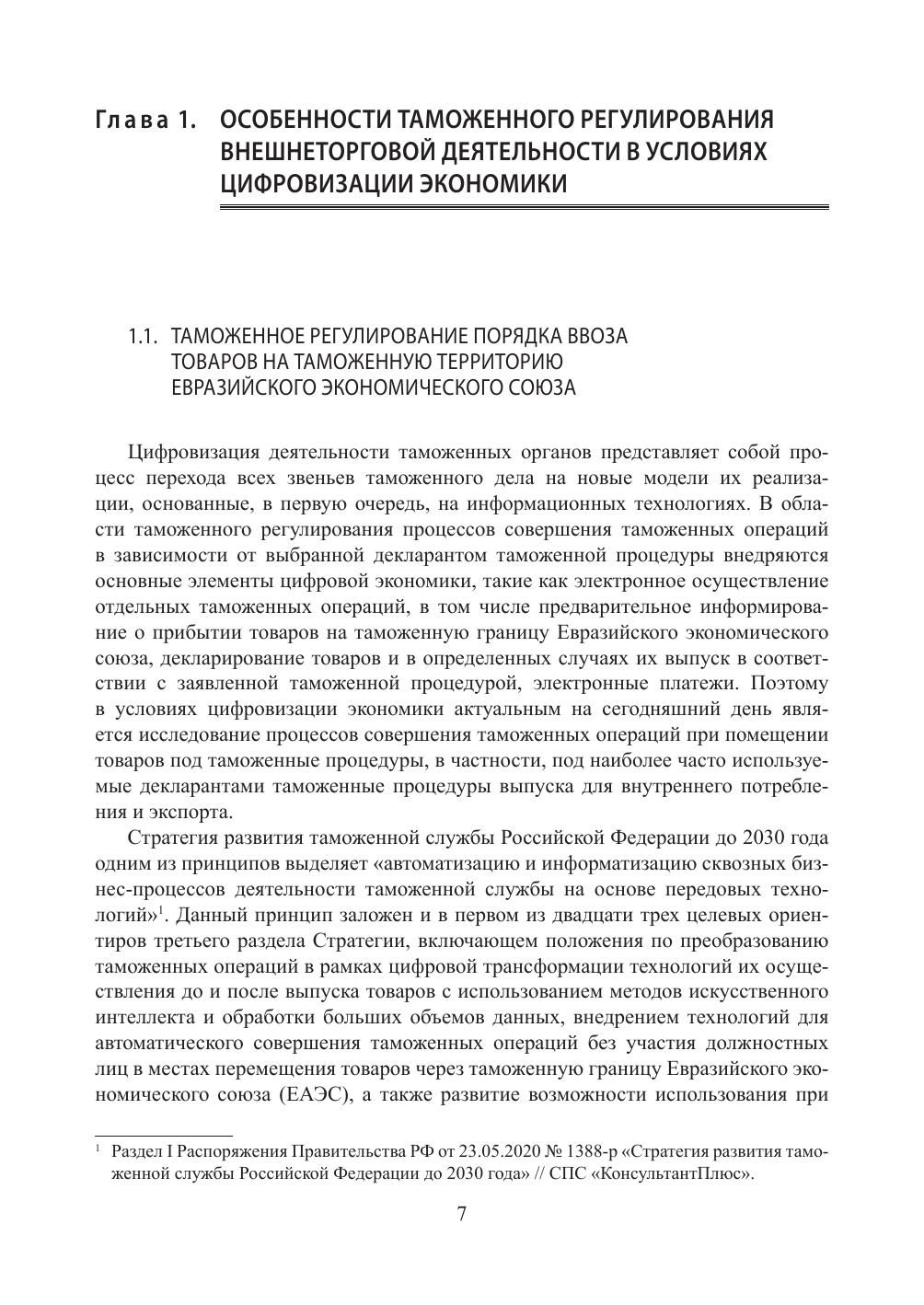 Глава 1. ОСОБЕННОСТИ ТАМОЖЕННОГО РЕГУЛИРОВАНИЯ ВНЕШНЕТОРГОВОЙ ДЕЯТЕЛЬНОСТИ В УСЛОВИЯХ ЦИФРОВИЗАЦИИ ЭКОНОМИКИ

1.1. ТАМОЖЕННОЕ РЕГУЛИРОВАНИЕ ПОРЯДКА ВВОЗА ТОВАРОВ НА ТАМОЖЕННУЮ ТЕРРИТОРИЮ ЕВРАЗИЙСКОГО ЭКОНОМИЧЕСКОГО СОЮЗА

Цифровизация деятельности таможенных органов представляет собой процесс перехода всех звеньев таможенного дела на новые модели их реализации, основанные, в первую очередь, на информационных технологиях. В области таможенного регулирования процессов совершения таможенных операций в зависимости от выбранной декларантом таможенной процедуры внедряются основные элементы цифровой экономики, такие как электронное осуществление отдельных таможенных операций, в том числе предварительное информирование о прибытии товаров на таможенную границу Евразийского экономического союза, декларирование товаров и в определенных случаях их выпуск в соответствии с заявленной таможенной процедурой, электронные платежи. Поэтому в условиях цифровизации экономики актуальным на сегодняшний день является исследование процессов совершения таможенных операций при помещении товаров под таможенные процедуры, в частности, под наиболее часто используемые декларантами таможенные процедуры выпуска для внутреннего потребления и экспорта.

Стратегия развития таможенной службы Российской Федерации до 2030 года одним из принципов выделяет «автоматизацию и информатизацию сквозных бизнес-процессов деятельности таможенной службы на основе передовых технологий»$^1$. Данный принцип заложен и в первом из двадцати трех целевых ориентиров третьего раздела Стратегии, включающем положения по преобразованию таможенных операций в рамках цифровой трансформации технологий их осуществления до и после выпуска товаров с использованием методов искусственного интеллекта и обработки больших объемов данных, внедрением технологий для автоматического совершения таможенных операций без участия должностных лиц в местах перемещения товаров через таможенную границу Евразийского экономического союза (ЕАЭС), а также развитие возможности использования при

$^1$ Раздел I Распоряжения Правительства РФ от 23.05.2020 № 1388-р «Стратегия развития таможенной службы Российской Федерации до 2030 года» // СПС «КонсультантПлюс».

7